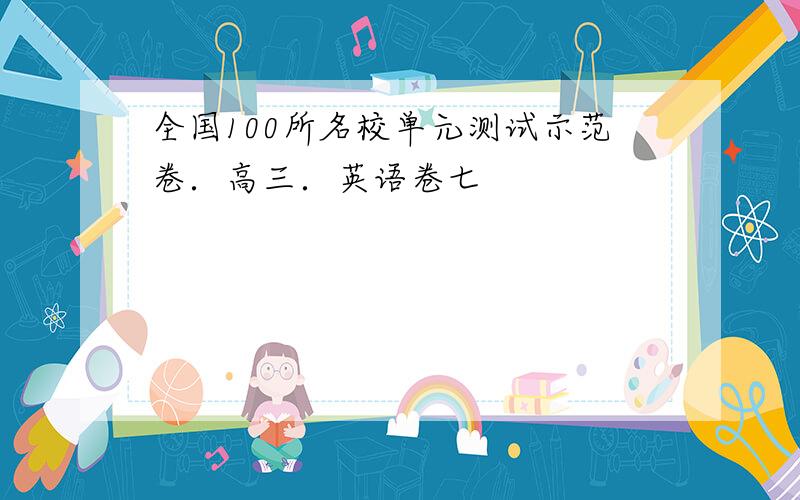 全国100所名校单元测试示范卷．高三．英语卷七